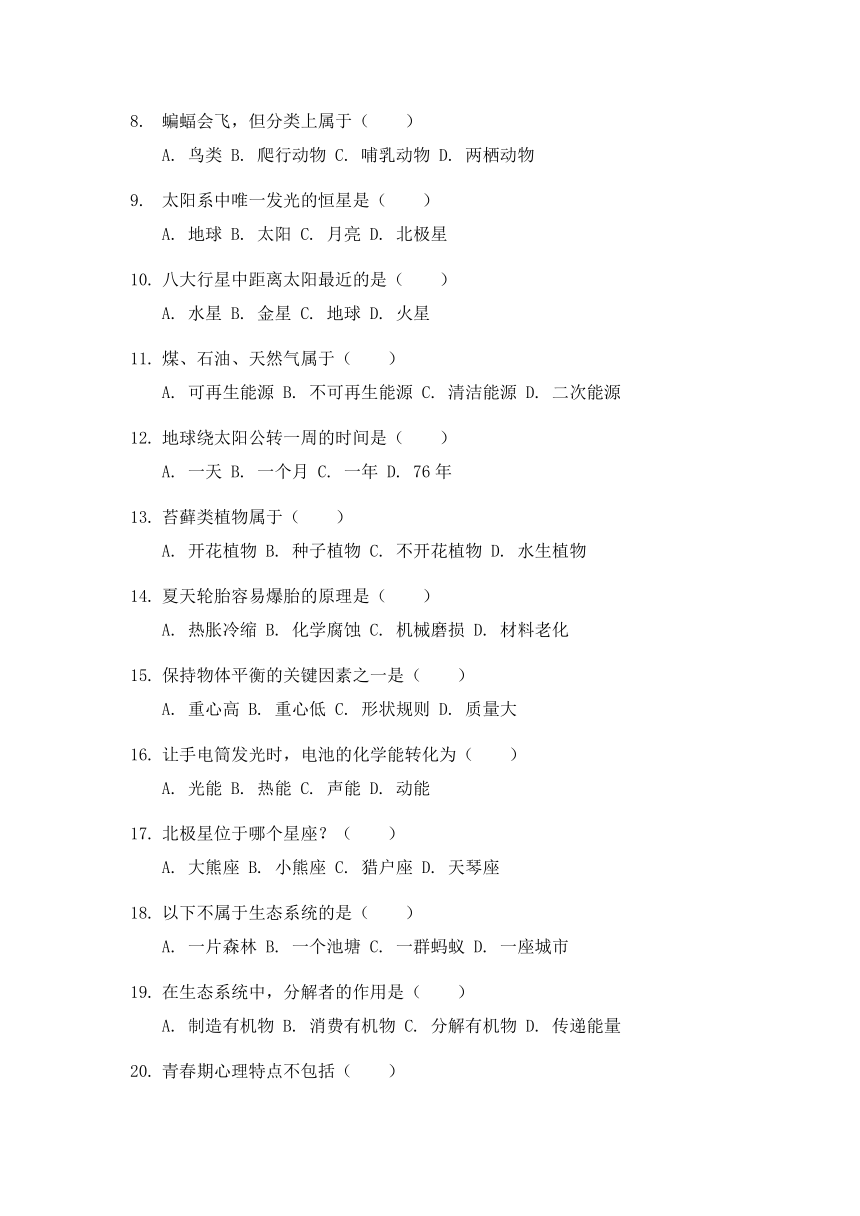 8. 蝙蝠会飞，但分类上属于（　　）

A. 鸟类 B. 爬行动物 C. 哺乳动物 D. 两栖动物

9. 太阳系中唯一发光的恒星是（　　）

A. 地球 B. 太阳 C. 月亮 D. 北极星

10. 八大行星中距离太阳最近的是（　　）

A. 水星 B. 金星 C. 地球 D. 火星

11. 煤、石油、天然气属于（　　）

A. 可再生能源 B. 不可再生能源 C. 清洁能源 D. 二次能源

12. 地球绕太阳公转一周的时间是（　　）

A. 一天 B. 一个月 C. 一年 D. 76 年

13. 苔藓类植物属于（　　）

A. 开花植物 B. 种子植物 C. 不开花植物 D. 水生植物

14. 夏天轮胎容易爆胎的原理是（　　）

A. 热胀冷缩 B. 化学腐蚀 C. 机械磨损 D. 材料老化

15. 保持物体平衡的关键因素之一是（　　）

A. 重心高 B. 重心低 C. 形状规则 D. 质量大

16. 让手电筒发光时，电池的化学能转化为（　　）

A. 光能 B. 热能 C. 声能 D. 动能

17. 北极星位于哪个星座？（　　）

A. 大熊座 B. 小熊座 C. 猎户座 D. 天琴座

18. 以下不属于生态系统的是（　　）

A. 一片森林 B. 一个池塘 C. 一群蚂蚁 D. 一座城市

19. 在生态系统中，分解者的作用是（　　）

A. 制造有机物 B. 消费有机物 C. 分解有机物 D. 传递能量

20. 青春期心理特点不包括（　　）